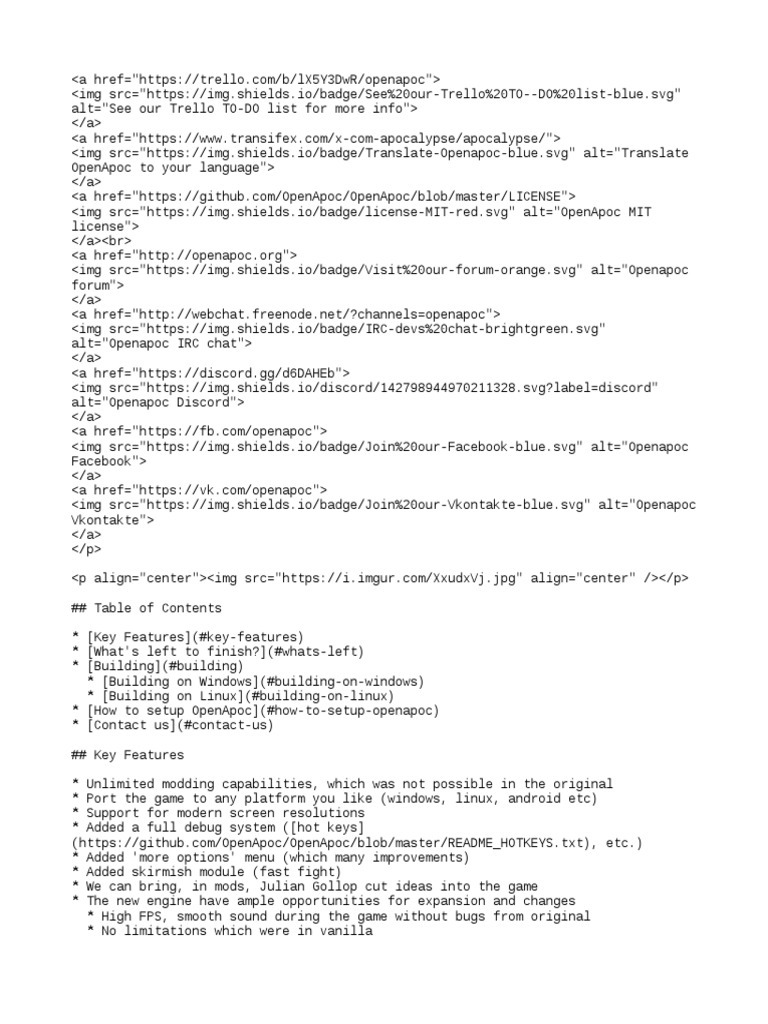 <a href="https://trello.com/b/lX5Y3DwR/openapoc">
<img src="https://img.shields.io/badge/See%20our-Trello%20TO--DO%20list-blue.svg" alt="See our Trello TO-DO list for more info">
</a>
<a href="https://www.transifex.com/x-com-apocalypse/apocalypse/">
<img src="https://img.shields.io/badge/Translate-Openapoc-blue.svg" alt="Translate OpenApoc to your language">
</a>
<a href="https://github.com/OpenApoc/OpenApoc/blob/master/LICENSE">
<img src="https://img.shields.io/badge/license-MIT-red.svg" alt="OpenApoc MIT license">
</a><br>
<a href="http://openapoc.org">
<img src="https://img.shields.io/badge/Visit%20our-forum-orange.svg" alt="Openapoc forum">
</a>
<a href="http://webchat.freenode.net/?channels=openapoc">
<img src="https://img.shields.io/badge/IRC-devs%20chat-brightgreen.svg" alt="Openapoc IRC chat">
</a>
<a href="https://discord.gg/d6DAHEb">
<img src="https://img.shields.io/discord/142798944970211328.svg?label=discord" alt="Openapoc Discord">
</a>
<a href="https://fb.com/openapoc">
<img src="https://img.shields.io/badge/Join%20our-Facebook-blue.svg" alt="Openapoc Facebook">
</a>
<a href="https://vk.com/openapoc">
<img src="https://img.shields.io/badge/Join%20our-Vkontakte-blue.svg" alt="Openapoc Vkontakte">
</a>
</p>

<p align="center"><img src="https://i.imgur.com/XxudxVj.jpg" align="center" /></p>

## Table of Contents

* [Key Features](#key-features)
* [What's left to finish?](#whats-left)
* [Building](#building)
  * [Building on Windows](#building-on-windows)
  * [Building on Linux](#building-on-linux)
* [How to setup OpenApoc](#how-to-setup-openapoc)
* [Contact us](#contact-us)

## Key Features

* Unlimited modding capabilities, which was not possible in the original
* Port the game to any platform you like (windows, linux, android etc)
* Support for modern screen resolutions
* Added a full debug system ([hot keys](https://github.com/OpenApoc/OpenApoc/blob/master/README_HOTKEYS.txt), etc.)
* Added 'more options' menu (which many improvements)
* Added skirmish module (fast fight)
* We can bring, in mods, Julian Gollop cut ideas into the game
* The new engine have ample opportunities for expansion and changes
  * High FPS, smooth sound during the game without bugs from original
  * No limitations which were in vanilla